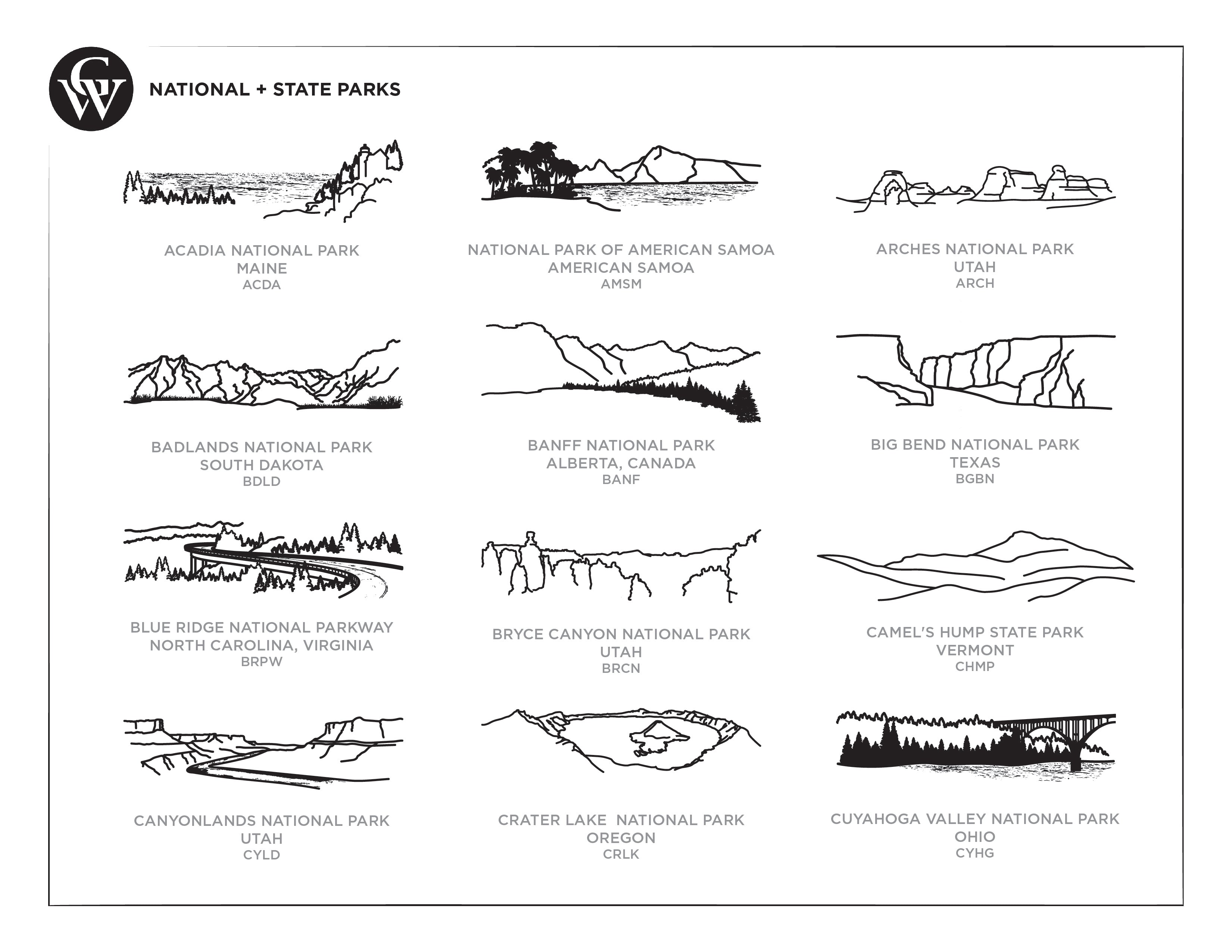 GW

NATIONAL + STATE PARKS

ACADIA NATIONAL PARK
MAINE
ACDA

NATIONAL PARK OF AMERICAN SAMOA
AMERICAN SAMOA
AMSM

ARCHES NATIONAL PARK
UTAH
ARCH

BADLANDS NATIONAL PARK
SOUTH DAKOTA
BDLD

BANFF NATIONAL PARK
ALBERTA, CANADA
BANF

BIG BEND NATIONAL PARK
TEXAS
BGBN

BLUE RIDGE NATIONAL PARKWAY
NORTH CAROLINA, VIRGINIA
BRPW

BRYCE CANYON NATIONAL PARK
UTAH
BRCN

CAMEL'S HUMP STATE PARK
VERMONT
CHMP

CANYONLANDS NATIONAL PARK
UTAH
CYLD

CRATER LAKE  NATIONAL PARK
OREGON
CRLK

CUYAHOGA VALLEY NATIONAL PARK
OHIO
CYHG